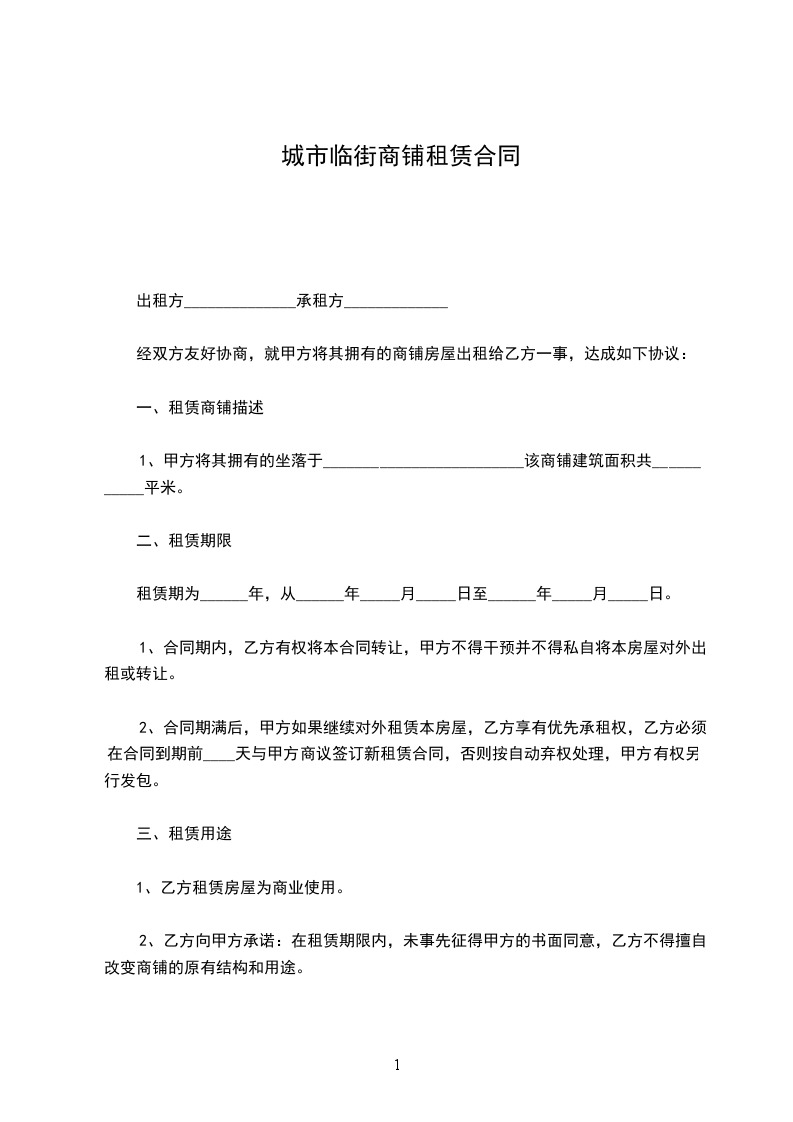 城市临街商铺租赁合同

出租方______________承租方_____________

经双方友好协商，就甲方将其拥有的商铺房屋出租给乙方一事，达成如下协议：

一、租赁商铺描述

1、甲方将其拥有的坐落于_________________________该商铺建筑面积共___________平米。

二、租赁期限

租赁期为______年，从______年_____月_____日至______年_____月_____日。

1、合同期内，乙方有权将本合同转让，甲方不得干预并不得私自将本房屋对外出租或转让。

2、合同期满后，甲方如果继续对外租赁本房屋，乙方享有优先承租权，乙方必须在合同到期前____天与甲方商议签订新租赁合同，否则按自动弃权处理，甲方有权另行发包。

三、租赁用途

1、乙方租赁房屋为商业使用。

2、乙方向甲方承诺：在租赁期限内，未事先征得甲方的书面同意，乙方不得擅自改变商铺的原有结构和用途。

1